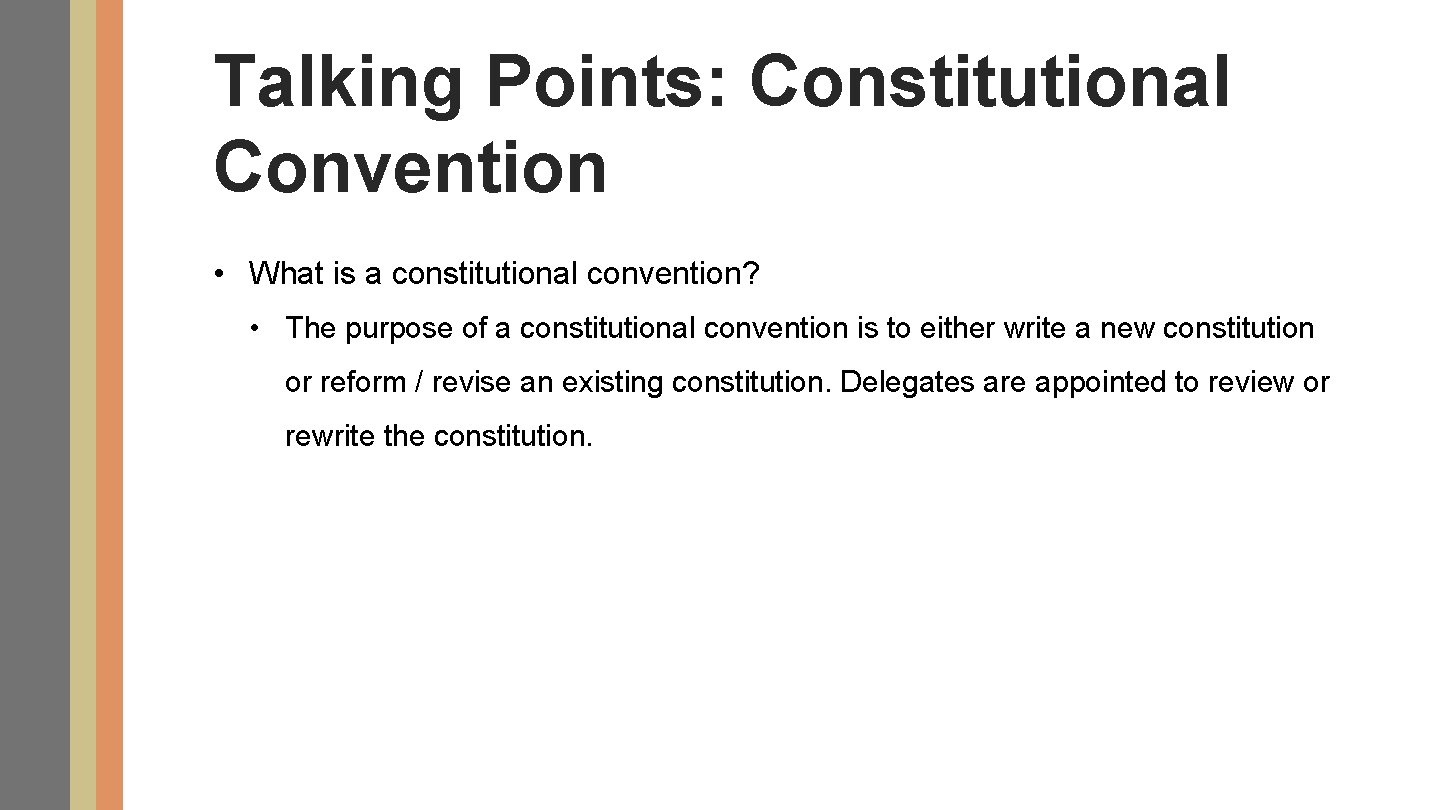 Talking Points: Constitutional Convention

• What is a constitutional convention?

• The purpose of a constitutional convention is to either write a new constitution or reform / revise an existing constitution. Delegates are appointed to review or rewrite the constitution.